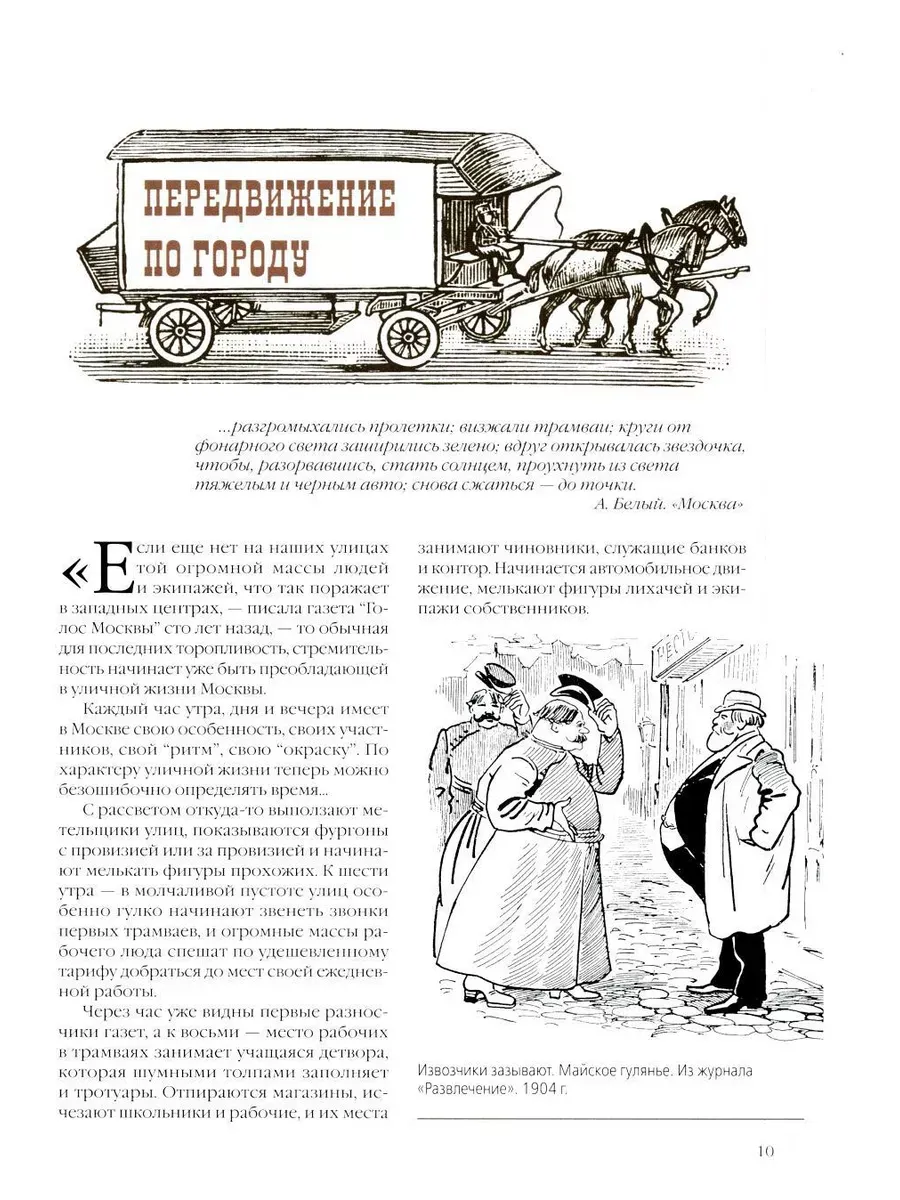 ПЕРЕДВИЖЕНИЕ ПО ГОРОДУ

...разгромыхались пролетки; визжали трамваи; круги от фонарного света заширились зелено; вдруг открывалась звездочка, чтобы, разорвавшись, стать солнцем, проухнуть из света тяжелым и черным авто; снова сжаться — до точки.
А. Белый. «Москва»

«Если еще нет на наших улицах той огромной массы людей и экипажей, что так поражает в западных центрах, — писала газета "Голос Москвы" сто лет назад, — то обычная для последних торопливость, стремительность начинает уже быть преобладающей в уличной жизни Москвы.

Каждый час утра, дня и вечера имеет в Москве свою особенность, своих участников, свой "ритм", свою "окраску". По характеру уличной жизни теперь можно безошибочно определять время...

С рассветом откуда-то выползают метельщики улиц, показываются фургоны с провизией или за провизией и начинают мелькать фигуры прохожих. К шести утра — в молчаливой пустоте улиц особенно гулко начинают звенеть звонки первых трамваев, и огромные массы рабочего люда спешат по удешевленному тарифу добраться до мест своей ежедневной работы.

Через час уже видны первые разносчики газет, а к восьми — место рабочих в трамваях занимает учащаяся детвора, которая шумными толпами заполняет и тротуары. Отпираются магазины, исчезают школьники и рабочие, и их места занимают чиновники, служащие банков и контор. Начинается автомобильное движение, мелькают фигуры лихачей и экипажи собственников.

РЕСТ

Извозчики зазывают. Майское гулянье. Из журнала «Развлечение». 1904 г.

10